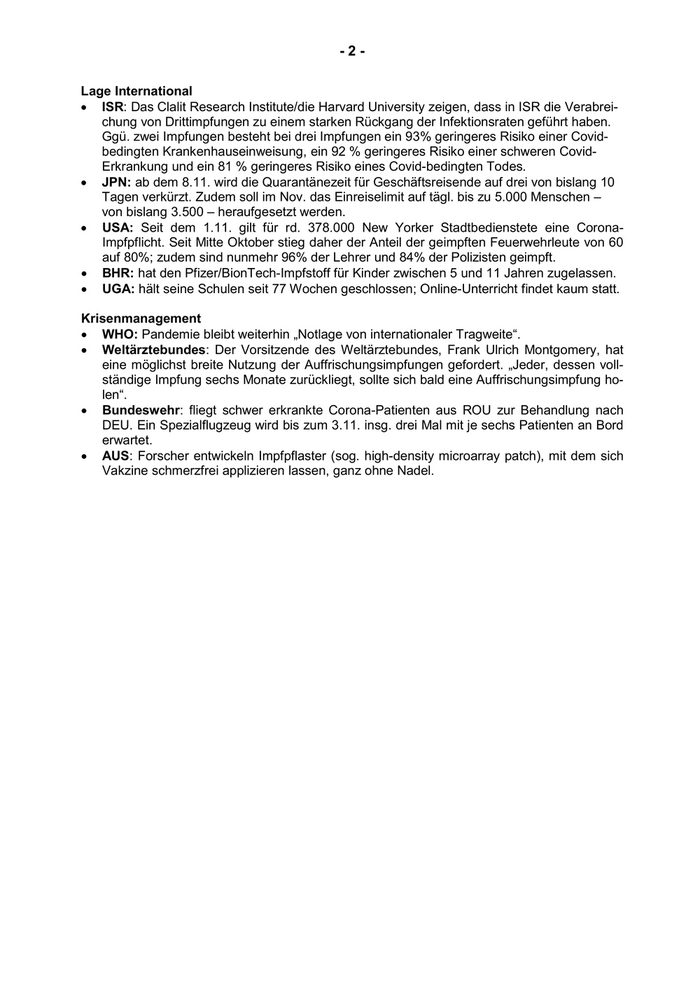 - 2 -

Lage International
• ISR: Das Clalit Research Institute/die Harvard University zeigen, dass in ISR die Verabreichung von Drittimpfungen zu einem starken Rückgang der Infektionsraten geführt haben. Ggü. zwei Impfungen besteht bei drei Impfungen ein 93% geringeres Risiko einer Covid-bedingten Krankenhauseinweisung, ein 92 % geringeres Risiko einer schweren Covid-Erkrankung und ein 81 % geringeres Risiko eines Covid-bedingten Todes.
• JPN: ab dem 8.11. wird die Quarantänezeit für Geschäftsreisende auf drei von bislang 10 Tagen verkürzt. Zudem soll im Nov. das Einreiselimit auf tägl. bis zu 5.000 Menschen – von bislang 3.500 – heraufgesetzt werden.
• USA: Seit dem 1.11. gilt für rd. 378.000 New Yorker Stadtbedienstete eine Corona-Impfpflicht. Seit Mitte Oktober stieg daher der Anteil der geimpften Feuerwehrleute von 60 auf 80%; zudem sind nunmehr 96% der Lehrer und 84% der Polizisten geimpft.
• BHR: hat den Pfizer/BionTech-Impfstoff für Kinder zwischen 5 und 11 Jahren zugelassen.
• UGA: hält seine Schulen seit 77 Wochen geschlossen; Online-Unterricht findet kaum statt.

Krisenmanagement
• WHO: Pandemie bleibt weiterhin „Notlage von internationaler Tragweite“.
• Weltärztebundes: Der Vorsitzende des Weltärztebundes, Frank Ulrich Montgomery, hat eine möglichst breite Nutzung der Auffrischungsimpfungen gefordert. „Jeder, dessen vollständige Impfung sechs Monate zurückliegt, sollte sich bald eine Auffrischungsimpfung holen“.
• Bundeswehr: fliegt schwer erkrankte Corona-Patienten aus ROU zur Behandlung nach DEU. Ein Spezialflugzeug wird bis zum 3.11. insg. drei Mal mit je sechs Patienten an Bord erwartet.
• AUS: Forscher entwickeln Impfpflaster (sog. high-density microarray patch), mit dem sich Vakzine schmerzfrei applizieren lassen, ganz ohne Nadel.